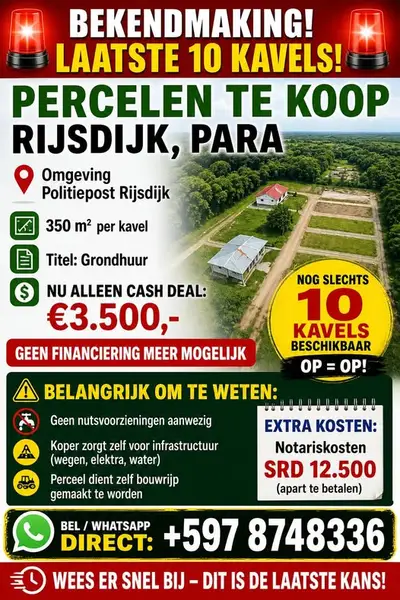 BEKENDMAKING!
LAATSTE 10 KAVELS!

PERCELEN TE KOOP
RIJSDIJK, PARA

Omgeving
Politiepost Rijsdijk

350 m² per kavel

Titel: Grondhuur

NU ALLEEN CASH DEAL:
€3.500,-

GEEN FINANCIERING MEER MOGELIJK

NOG SLECHTS
10
KAVELS
BESCHIKBAAR
OP = OP!

BELANGRIJK OM TE WETEN:

Geen nutsvoorzieningen aanwezig

Koper zorgt zelf voor infrastructuur (wegen, elektra, water)

Perceel dient zelf bouwrijp gemaakt te worden

EXTRA KOSTEN:
Notariskosten
SRD 12.500
(apart te betalen)

BEL / WHATSAPP
DIRECT: +597 8748336

WEES ER SNEL BIJ – DIT IS DE LAATSTE KANS!